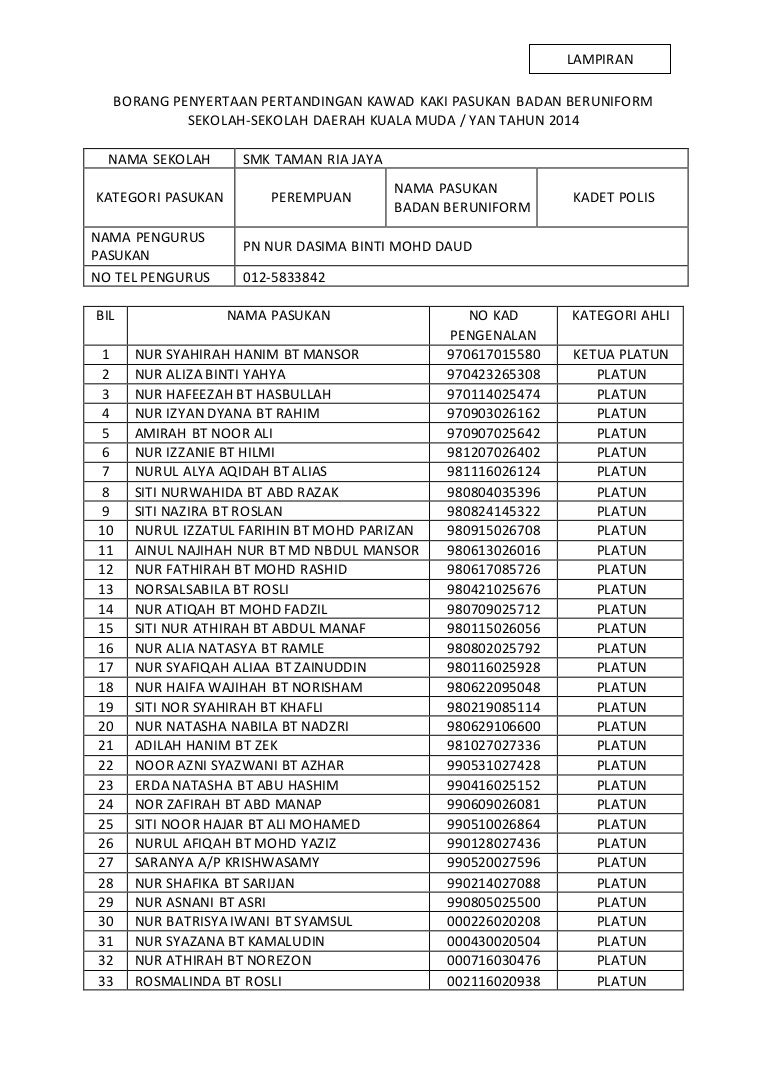 LAMPIRAN

BORANG PENYERTAAN PERTANDINGAN KAWAD KAKI PASUKAN BADAN BERUNIFORM SEKOLAH-SEKOLAH DAERAH KUALA MUDA / YAN TAHUN 2014

| NAMA SEKOLAH | SMK TAMAN RIA JAYA | | |
|---|---|---|---|
| KATEGORI PASUKAN | PEREMPUAN | NAMA PASUKAN BADAN BERUNIFORM | KADET POLIS |
| NAMA PENGURUS PASUKAN | PN NUR DASIMA BINTI MOHD DAUD | | |
| NO TEL PENGURUS | 012-5833842 | | |

| BIL | NAMA PASUKAN | NO KAD PENGENALAN | KATEGORI AHLI |
|---|---|---|---|
| 1 | NUR SYAHIRAH HANIM BT MANSOR | 970617015580 | KETUA PLATUN |
| 2 | NUR ALIZA BINTI YAHYA | 970423265308 | PLATUN |
| 3 | NUR HAFEEZAH BT HASBULLAH | 970114025474 | PLATUN |
| 4 | NUR IZYAN DYANA BT RAHIM | 970903026162 | PLATUN |
| 5 | AMIRAH BT NOOR ALI | 970907025642 | PLATUN |
| 6 | NUR IZZANIE BT HILMI | 981207026402 | PLATUN |
| 7 | NURUL ALYA AQIDAH BT ALIAS | 981116026124 | PLATUN |
| 8 | SITI NURWAHIDA BT ABD RAZAK | 980804035396 | PLATUN |
| 9 | SITI NAZIRA BT ROSLAN | 980824145322 | PLATUN |
| 10 | NURUL IZZATUL FARIHIN BT MOHD PARIZAN | 980915026708 | PLATUN |
| 11 | AINUL NAJIHAH NUR BT MD NBDUL MANSOR | 980613026016 | PLATUN |
| 12 | NUR FATHIRAH BT MOHD RASHID | 980617085726 | PLATUN |
| 13 | NORSALSABILA BT ROSLI | 980421025676 | PLATUN |
| 14 | NUR ATIQAH BT MOHD FADZIL | 980709025712 | PLATUN |
| 15 | SITI NUR ATHIRAH BT ABDUL MANAF | 980115026056 | PLATUN |
| 16 | NUR ALIA NATASYA BT RAMLE | 980802025792 | PLATUN |
| 17 | NUR SYAFIQAH ALIAA BT ZAINUDDIN | 980116025928 | PLATUN |
| 18 | NUR HAIFA WAJIHAH BT NORISHAM | 980622095048 | PLATUN |
| 19 | SITI NOR SYAHIRAH BT KHAFLI | 980219085114 | PLATUN |
| 20 | NUR NATASHA NABILA BT NADZRI | 980629106600 | PLATUN |
| 21 | ADILAH HANIM BT ZEK | 981027027336 | PLATUN |
| 22 | NOOR AZNI SYAZWANI BT AZHAR | 990531027428 | PLATUN |
| 23 | ERDA NATASHA BT ABU HASHIM | 990416025152 | PLATUN |
| 24 | NOR ZAFIRAH BT ABD MANAP | 990609026081 | PLATUN |
| 25 | SITI NOOR HAJAR BT ALI MOHAMED | 990510026864 | PLATUN |
| 26 | NURUL AFIQAH BT MOHD YAZIZ | 990128027436 | PLATUN |
| 27 | SARANYA A/P KRISHWASAMY | 990520027596 | PLATUN |
| 28 | NUR SHAFIKA BT SARIJAN | 990214027088 | PLATUN |
| 29 | NUR ASNANI BT ASRI | 990805025500 | PLATUN |
| 30 | NUR BATRISYA IWANI BT SYAMSUL | 000226020208 | PLATUN |
| 31 | NUR SYAZANA BT KAMALUDIN | 000430020504 | PLATUN |
| 32 | NUR ATHIRAH BT NOREZON | 000716030476 | PLATUN |
| 33 | ROSMALINDA BT ROSLI | 002116020938 | PLATUN |